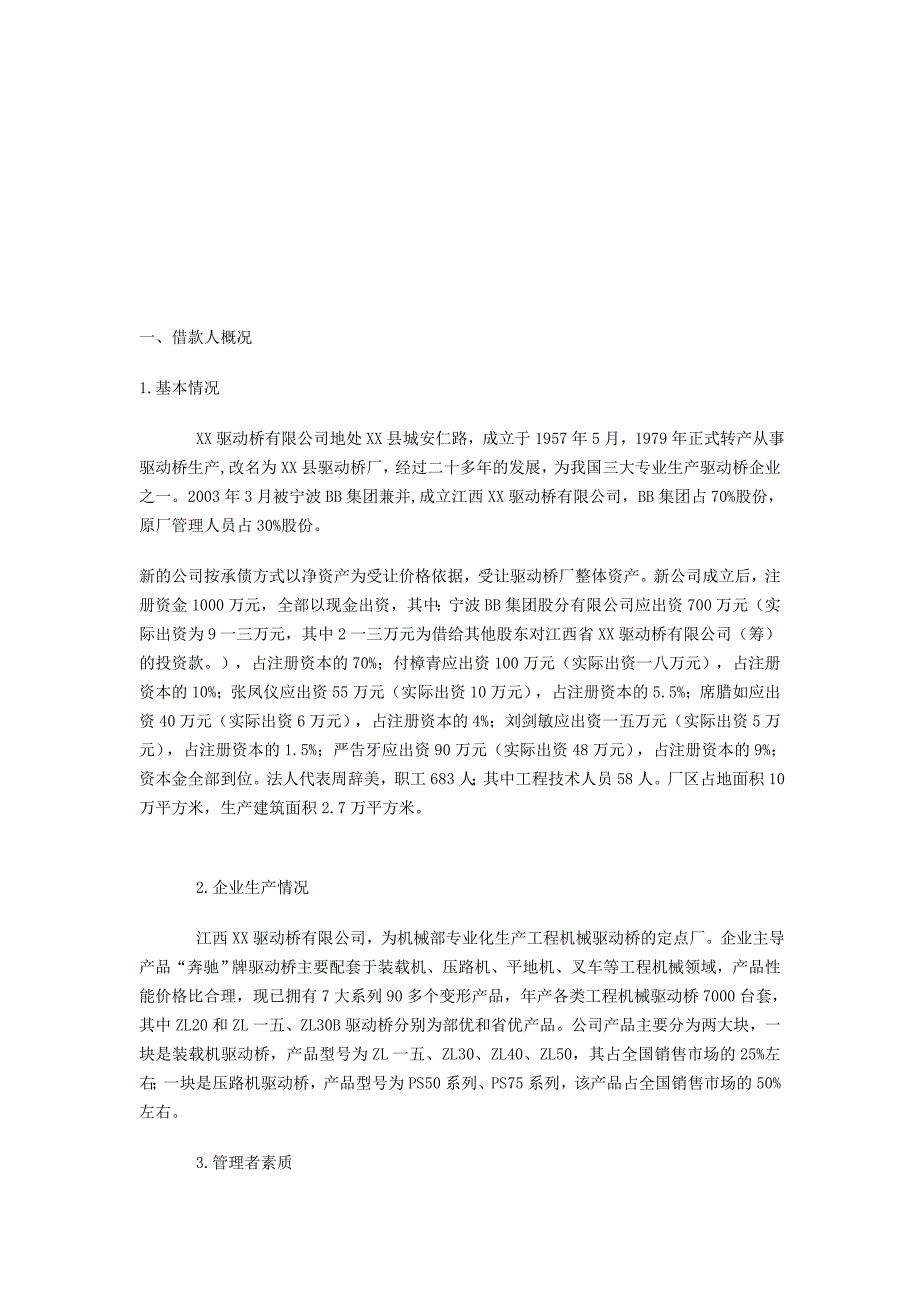 一、借款人概况

1.基本情况

XX 驱动桥有限公司地处 XX 县城安仁路，成立于 1957 年 5 月，1979 年正式转产从事驱动桥生产,改名为 XX 县驱动桥厂，经过二十多年的发展，为我国三大专业生产驱动桥企业之一。2003 年 3 月被宁波 BB 集团兼并,成立江西 XX 驱动桥有限公司，BB 集团占 70%股份，原厂管理人员占 30%股份。

新的公司按承债方式以净资产为受让价格依据，受让驱动桥厂整体资产。新公司成立后，注册资金 1000 万元，全部以现金出资，其中：宁波 BB 集团股分有限公司应出资 700 万元（实际出资为 9 一三万元，其中 2 一三万元为借给其他股东对江西省 XX 驱动桥有限公司（筹）的投资款。），占注册资本的 70%；付樟青应出资 100 万元（实际出资一八万元），占注册资本的 10%；张凤仪应出资 55 万元（实际出资 10 万元），占注册资本的 5.5%；席腊如应出资 40 万元（实际出资 6 万元），占注册资本的 4%；刘剑敏应出资一五万元（实际出资 5 万元），占注册资本的 1.5%；严告牙应出资 90 万元（实际出资 48 万元），占注册资本的 9%；资本金全部到位。法人代表周辞美，职工 683 人;其中工程技术人员 58 人。厂区占地面积 10 万平方米，生产建筑面积 2.7 万平方米。

2.企业生产情况

江西 XX 驱动桥有限公司，为机械部专业化生产工程机械驱动桥的定点厂。企业主导产品“奔驰”牌驱动桥主要配套于装载机、压路机、平地机、叉车等工程机械领域，产品性能价格比合理，现已拥有 7 大系列 90 多个变形产品，年产各类工程机械驱动桥 7000 台套，其中 ZL20 和 ZL 一五、ZL30B 驱动桥分别为部优和省优产品。公司产品主要分为两大块，一块是装载机驱动桥，产品型号为 ZL 一五、ZL30、ZL40、ZL50，其占全国销售市场的 25%左右;一块是压路机驱动桥，产品型号为 PS50 系列、PS75 系列，该产品占全国销售市场的 50%左右。

3.管理者素质